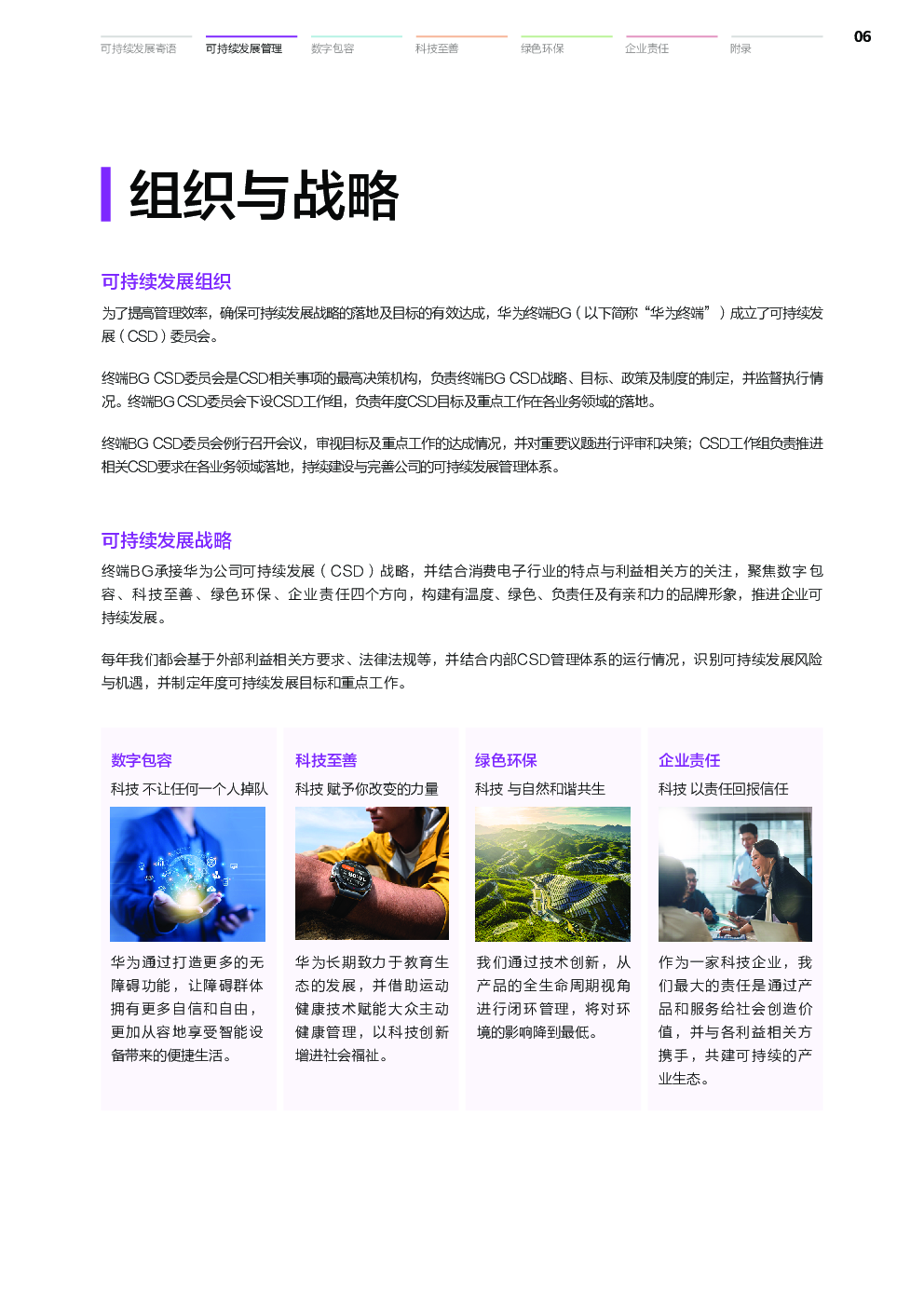 可持续发展寄语　可持续发展管理　数字包容　科技至善　绿色环保　企业责任　附录

06

组织与战略

可持续发展组织

为了提高管理效率，确保可持续发展战略的落地及目标的有效达成，华为终端BG（以下简称“华为终端”）成立了可持续发展（CSD）委员会。

终端BG CSD委员会是CSD相关事项的最高决策机构，负责终端BG CSD战略、目标、政策及制度的制定，并监督执行情况。终端BG CSD委员会下设CSD工作组，负责年度CSD目标及重点工作在各业务领域的落地。

终端BG CSD委员会例行召开会议，审视目标及重点工作的达成情况，并对重要议题进行评审和决策；CSD工作组负责推进相关CSD要求在各业务领域落地，持续建设与完善公司的可持续发展管理体系。

可持续发展战略

终端BG承接华为公司可持续发展（CSD）战略，并结合消费电子行业的特点与利益相关方的关注，聚焦数字包容、科技至善、绿色环保、企业责任四个方向，构建有温度、绿色、负责任及有亲和力的品牌形象，推进企业可持续发展。

每年我们都会基于外部利益相关方要求、法律法规等，并结合内部CSD管理体系的运行情况，识别可持续发展风险与机遇，并制定年度可持续发展目标和重点工作。

数字包容

科技 不让任何一个人掉队

华为通过打造更多的无障碍功能，让障碍群体拥有更多自信和自由，更加从容地享受智能设备带来的便捷生活。

科技至善

科技 赋予你改变的力量

华为长期致力于教育生态的发展，并借助运动健康技术赋能大众主动健康管理，以科技创新增进社会福祉。

绿色环保

科技 与自然和谐共生

我们通过技术创新，从产品的全生命周期视角进行闭环管理，将对环境的影响降到最低。

企业责任

科技 以责任回报信任

作为一家科技企业，我们最大的责任是通过产品和服务给社会创造价值，并与各利益相关方携手，共建可持续的产业生态。